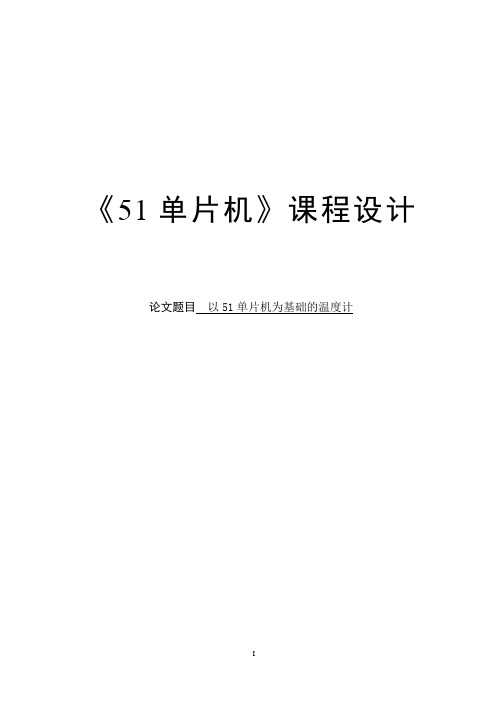 《51 单片机》课程设计

论文题目 以 51 单片机为基础的温度计

I